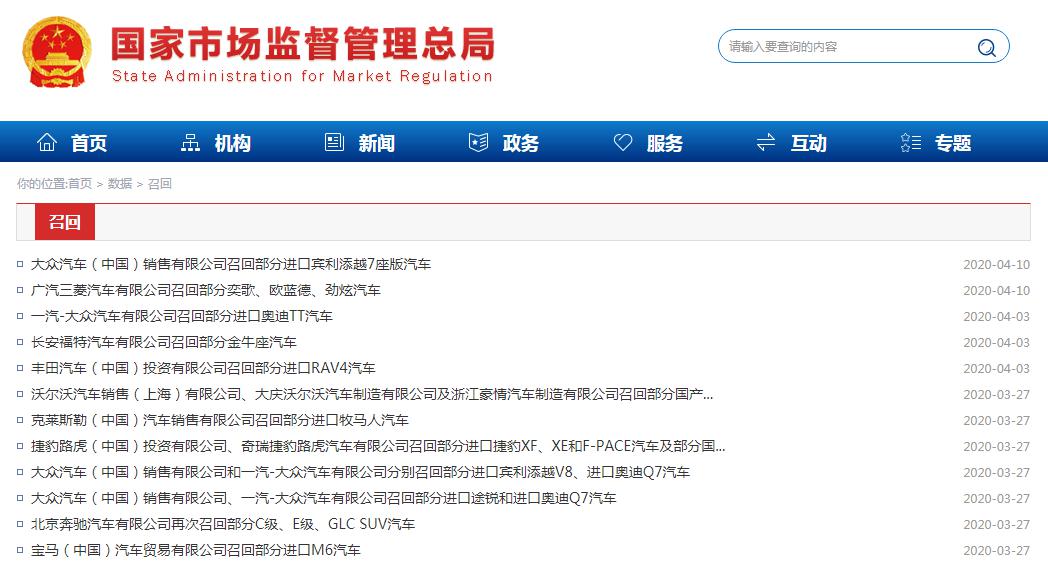 国家市场监督管理总局
State Administration for Market Regulation

请输入要查询的内容

首页 机构 新闻 政务 服务 互动 专题

你的位置:首页 > 数据 > 召回

召回

大众汽车（中国）销售有限公司召回部分进口宾利添越7座版汽车 2020-04-10
广汽三菱汽车有限公司召回部分奕歌、欧蓝德、劲炫汽车 2020-04-10
一汽-大众汽车有限公司召回部分进口奥迪TT汽车 2020-04-03
长安福特汽车有限公司召回部分金牛座汽车 2020-04-03
丰田汽车（中国）投资有限公司召回部分进口RAV4汽车 2020-04-03
沃尔沃汽车销售（上海）有限公司、大庆沃尔沃汽车制造有限公司及浙江豪情汽车制造有限公司召回部分国产... 2020-03-27
克莱斯勒（中国）汽车销售有限公司召回部分进口牧马人汽车 2020-03-27
捷豹路虎（中国）投资有限公司、奇瑞捷豹路虎汽车有限公司召回部分进口捷豹XF、XE和F-PACE汽车及部分国... 2020-03-27
大众汽车（中国）销售有限公司和一汽-大众汽车有限公司分别召回部分进口宾利添越V8、进口奥迪Q7汽车 2020-03-27
大众汽车（中国）销售有限公司、一汽-大众汽车有限公司召回部分进口途锐和进口奥迪Q7汽车 2020-03-27
北京奔驰汽车有限公司再次召回部分C级、E级、GLC SUV汽车 2020-03-27
宝马（中国）汽车贸易有限公司召回部分进口M6汽车 2020-03-27